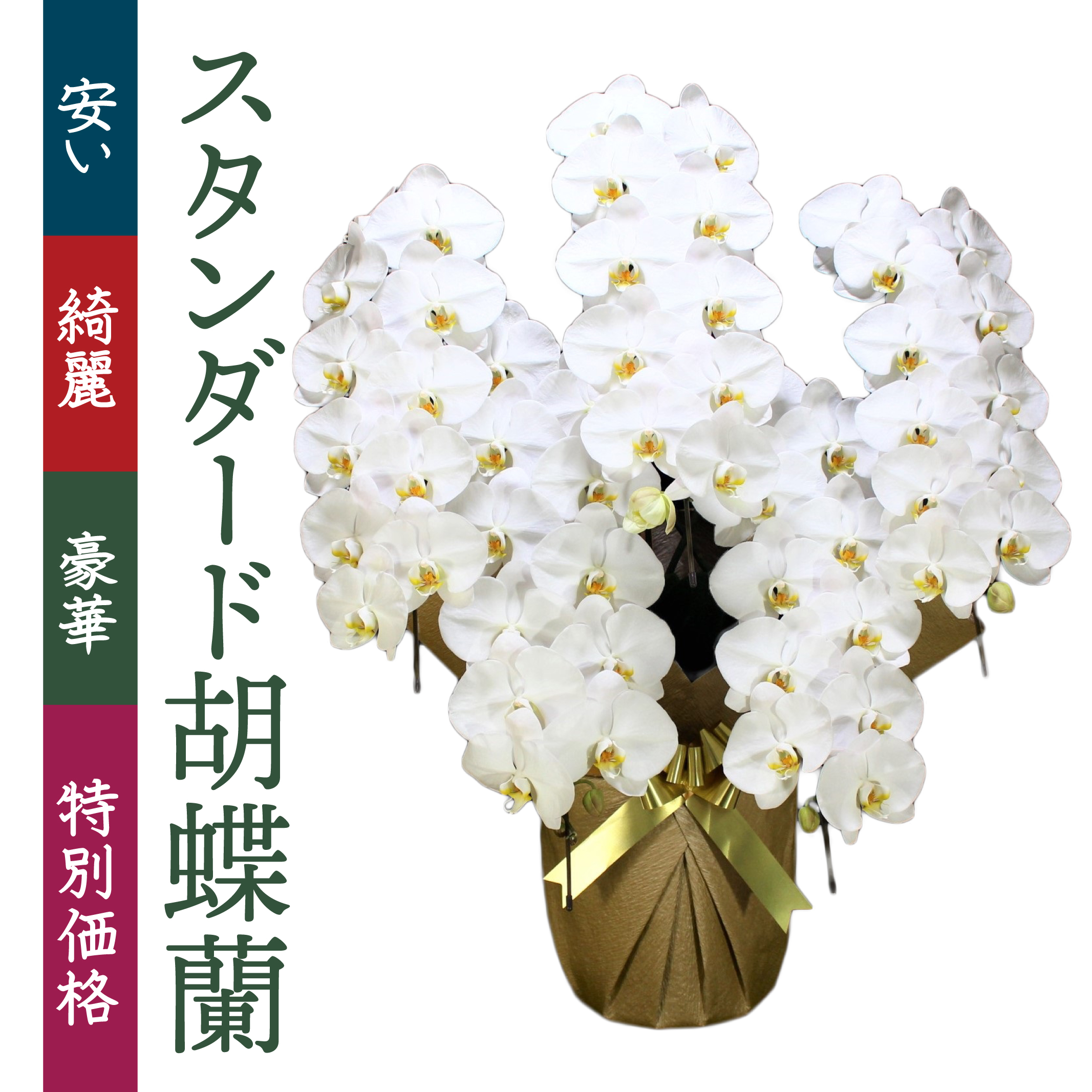 安い

綺麗

豪華

特別価格

スタンダード胡蝶蘭